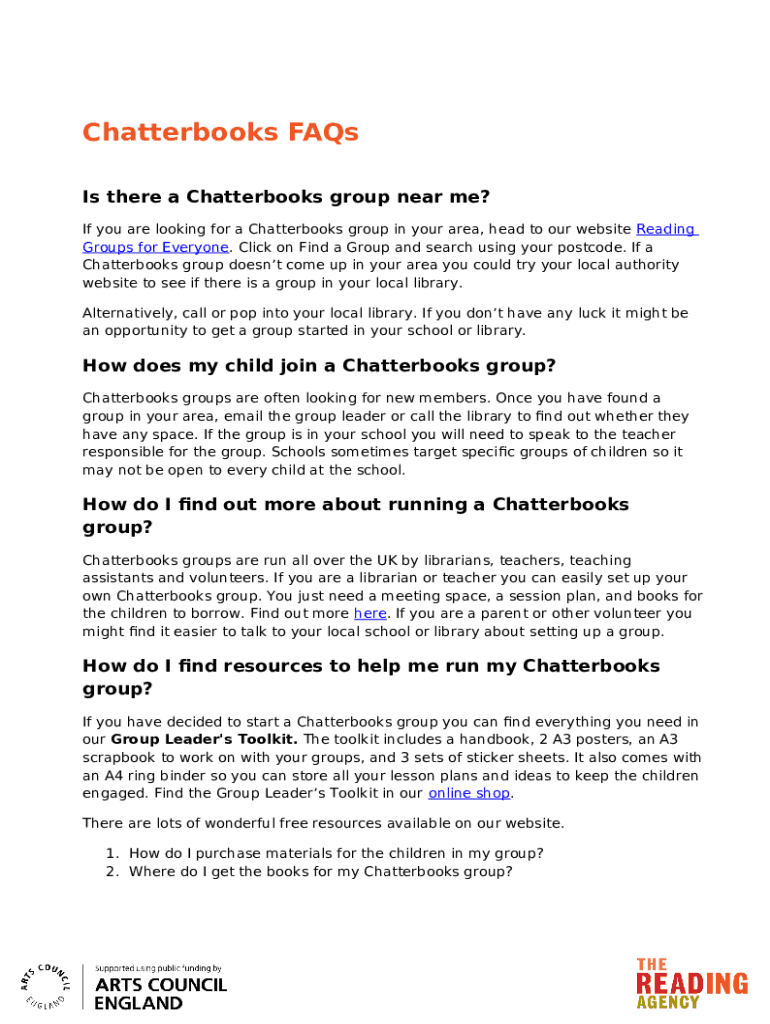 Chatterbooks FAQs

Is there a Chatterbooks group near me?

If you are looking for a Chatterbooks group in your area, head to our website Reading Groups for Everyone. Click on Find a Group and search using your postcode. If a Chatterbooks group doesn't come up in your area you could try your local authority website to see if there is a group in your local library.

Alternatively, call or pop into your local library. If you don't have any luck it might be an opportunity to get a group started in your school or library.

How does my child join a Chatterbooks group?

Chatterbooks groups are often looking for new members. Once you have found a group in your area, email the group leader or call the library to find out whether they have any space. If the group is in your school you will need to speak to the teacher responsible for the group. Schools sometimes target specific groups of children so it may not be open to every child at the school.

How do I find out more about running a Chatterbooks group?

Chatterbooks groups are run all over the UK by librarians, teachers, teaching assistants and volunteers. If you are a librarian or teacher you can easily set up your own Chatterbooks group. You just need a meeting space, a session plan, and books for the children to borrow. Find out more here. If you are a parent or other volunteer you might find it easier to talk to your local school or library about setting up a group.

How do I find resources to help me run my Chatterbooks group?

If you have decided to start a Chatterbooks group you can find everything you need in our Group Leader's Toolkit. The toolkit includes a handbook, 2 A3 posters, an A3 scrapbook to work on with your groups, and 3 sets of sticker sheets. It also comes with an A4 ring binder so you can store all your lesson plans and ideas to keep the children engaged. Find the Group Leader's Toolkit in our online shop.

There are lots of wonderful free resources available on our website.

1. How do I purchase materials for the children in my group?
2. Where do I get the books for my Chatterbooks group?

ARTS COUNCIL ENGLAND Supported using public funding by ARTS COUNCIL ENGLAND

THE READING AGENCY